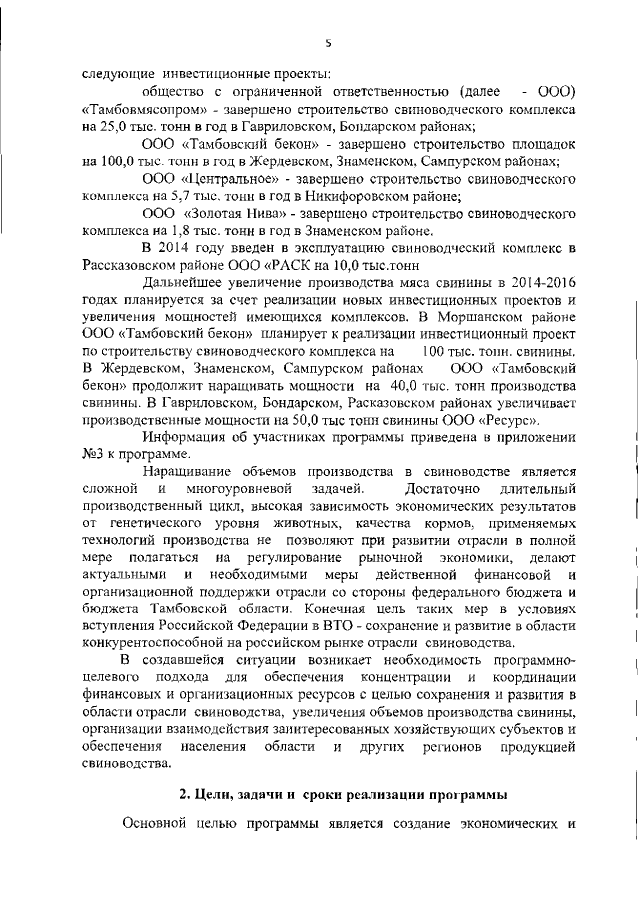 5

следующие инвестиционные проекты:

общество с ограниченной ответственностью (далее - ООО) «Тамбовмясопром» - завершено строительство свиноводческого комплекса на 25,0 тыс. тонн в год в Гавриловском, Бондарском районах;

ООО «Тамбовский бекон» - завершено строительство площадок на 100,0 тыс. тонн в год в Жердевском, Знаменском, Сампурском районах;

ООО «Центральное» - завершено строительство свиноводческого комплекса на 5,7 тыс. тонн в год в Никифоровском районе;

ООО «Золотая Нива» - завершено строительство свиноводческого комплекса на 1,8 тыс. тонн в год в Знаменском районе.

В 2014 году введен в эксплуатацию свиноводческий комплекс в Рассказовском районе ООО «РАСК на 10,0 тыс.тонн

Дальнейшее увеличение производства мяса свинины в 2014-2016 годах планируется за счет реализации новых инвестиционных проектов и увеличения мощностей имеющихся комплексов. В Моршанском районе ООО «Тамбовский бекон» планирует к реализации инвестиционный проект по строительству свиноводческого комплекса на 100 тыс. тонн. свинины. В Жердевском, Знаменском, Сампурском районах ООО «Тамбовский бекон» продолжит наращивать мощности на 40,0 тыс. тонн производства свинины. В Гавриловском, Бондарском, Расказовском районах увеличивает производственные мощности на 50,0 тыс тонн свинины ООО «Ресурс».

Информация об участниках программы приведена в приложении №3 к программе.

Наращивание объемов производства в свиноводстве является сложной и многоуровневой задачей. Достаточно длительный производственный цикл, высокая зависимость экономических результатов от генетического уровня животных, качества кормов, применяемых технологий производства не позволяют при развитии отрасли в полной мере полагаться на регулирование рыночной экономики, делают актуальными и необходимыми меры действенной финансовой и организационной поддержки отрасли со стороны федерального бюджета и бюджета Тамбовской области. Конечная цель таких мер в условиях вступления Российской Федерации в ВТО - сохранение и развитие в области конкурентоспособной на российском рынке отрасли свиноводства.

В создавшейся ситуации возникает необходимость программно-целевого подхода для обеспечения концентрации и координации финансовых и организационных ресурсов с целью сохранения и развития в области отрасли свиноводства, увеличения объемов производства свинины, организации взаимодействия заинтересованных хозяйствующих субъектов и обеспечения населения области и других регионов продукцией свиноводства.

2. Цели, задачи и сроки реализации программы

Основной целью программы является создание экономических и